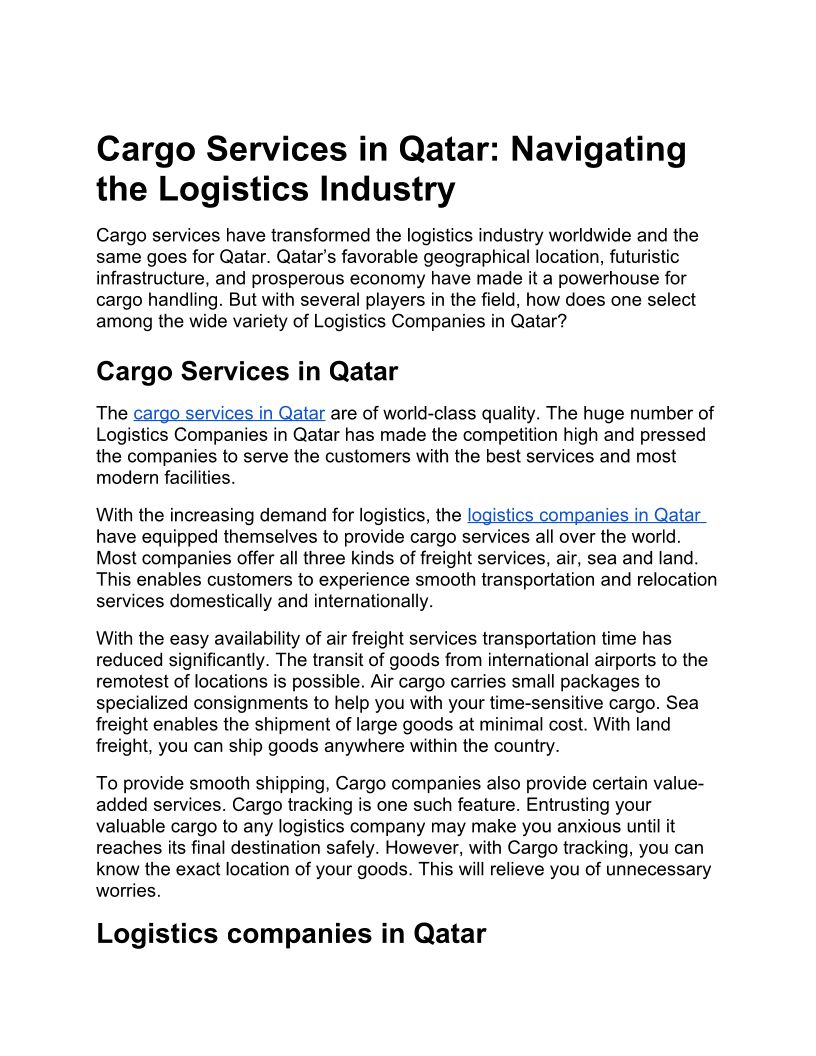 Cargo Services in Qatar: Navigating the Logistics Industry

Cargo services have transformed the logistics industry worldwide and the same goes for Qatar. Qatar's favorable geographical location, futuristic infrastructure, and prosperous economy have made it a powerhouse for cargo handling. But with several players in the field, how does one select among the wide variety of Logistics Companies in Qatar?

Cargo Services in Qatar

The cargo services in Qatar are of world-class quality. The huge number of Logistics Companies in Qatar has made the competition high and pressed the companies to serve the customers with the best services and most modern facilities.

With the increasing demand for logistics, the logistics companies in Qatar have equipped themselves to provide cargo services all over the world. Most companies offer all three kinds of freight services, air, sea and land. This enables customers to experience smooth transportation and relocation services domestically and internationally.

With the easy availability of air freight services transportation time has reduced significantly. The transit of goods from international airports to the remotest of locations is possible. Air cargo carries small packages to specialized consignments to help you with your time-sensitive cargo. Sea freight enables the shipment of large goods at minimal cost. With land freight, you can ship goods anywhere within the country.

To provide smooth shipping, Cargo companies also provide certain value-added services. Cargo tracking is one such feature. Entrusting your valuable cargo to any logistics company may make you anxious until it reaches its final destination safely. However, with Cargo tracking, you can know the exact location of your goods. This will relieve you of unnecessary worries.

Logistics companies in Qatar